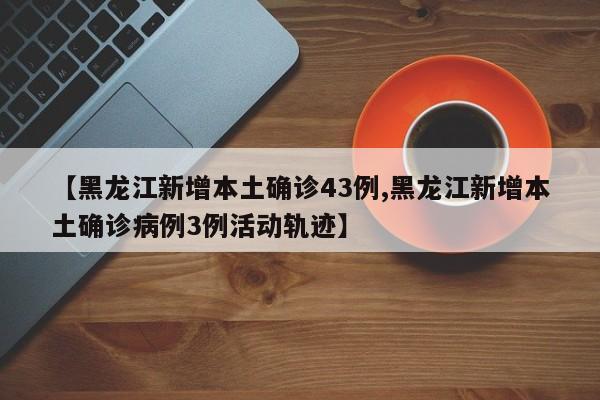 【黑龙江新增本土确诊43例,黑龙江新增本土确诊病例3例活动轨迹】